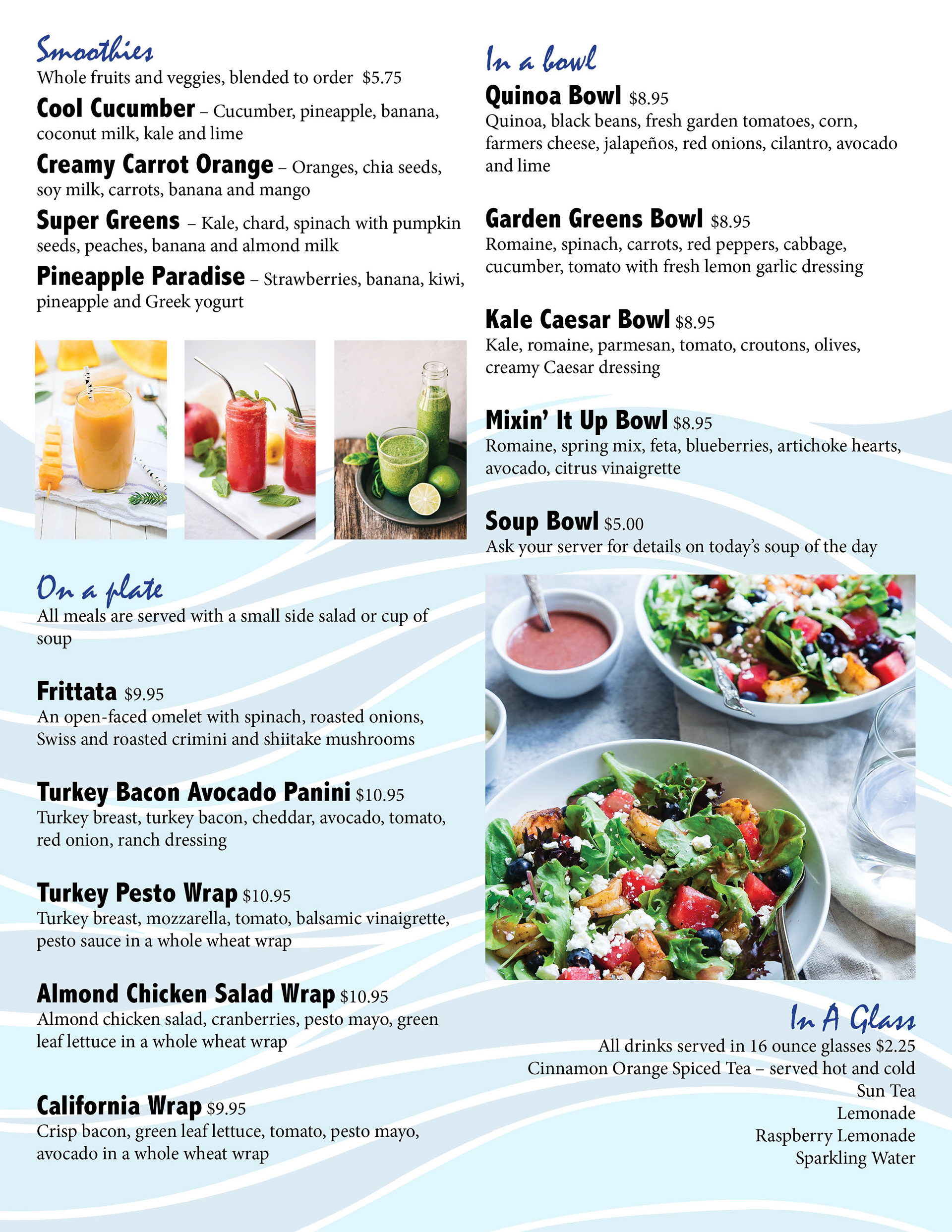 Smoothies
Whole fruits and veggies, blended to order $5.75

Cool Cucumber – Cucumber, pineapple, banana, coconut milk, kale and lime

Creamy Carrot Orange – Oranges, chia seeds, soy milk, carrots, banana and mango

Super Greens – Kale, chard, spinach with pumpkin seeds, peaches, banana and almond milk

Pineapple Paradise – Strawberries, banana, kiwi, pineapple and Greek yogurt

On a plate
All meals are served with a small side salad or cup of soup

Frittata $9.95
An open-faced omelet with spinach, roasted onions, Swiss and roasted crimini and shiitake mushrooms

Turkey Bacon Avocado Panini $10.95
Turkey breast, turkey bacon, cheddar, avocado, tomato, red onion, ranch dressing

Turkey Pesto Wrap $10.95
Turkey breast, mozzarella, tomato, balsamic vinaigrette, pesto sauce in a whole wheat wrap

Almond Chicken Salad Wrap $10.95
Almond chicken salad, cranberries, pesto mayo, green leaf lettuce in a whole wheat wrap

California Wrap $9.95
Crisp bacon, green leaf lettuce, tomato, pesto mayo, avocado in a whole wheat wrap

In a bowl
Quinoa Bowl $8.95
Quinoa, black beans, fresh garden tomatoes, corn, farmers cheese, jalapeños, red onions, cilantro, avocado and lime

Garden Greens Bowl $8.95
Romaine, spinach, carrots, red peppers, cabbage, cucumber, tomato with fresh lemon garlic dressing

Kale Caesar Bowl $8.95
Kale, romaine, parmesan, tomato, croutons, olives, creamy Caesar dressing

Mixin' It Up Bowl $8.95
Romaine, spring mix, feta, blueberries, artichoke hearts, avocado, citrus vinaigrette

Soup Bowl $5.00
Ask your server for details on today's soup of the day

In A Glass
All drinks served in 16 ounce glasses $2.25
Cinnamon Orange Spiced Tea – served hot and cold
Sun Tea
Lemonade
Raspberry Lemonade
Sparkling Water